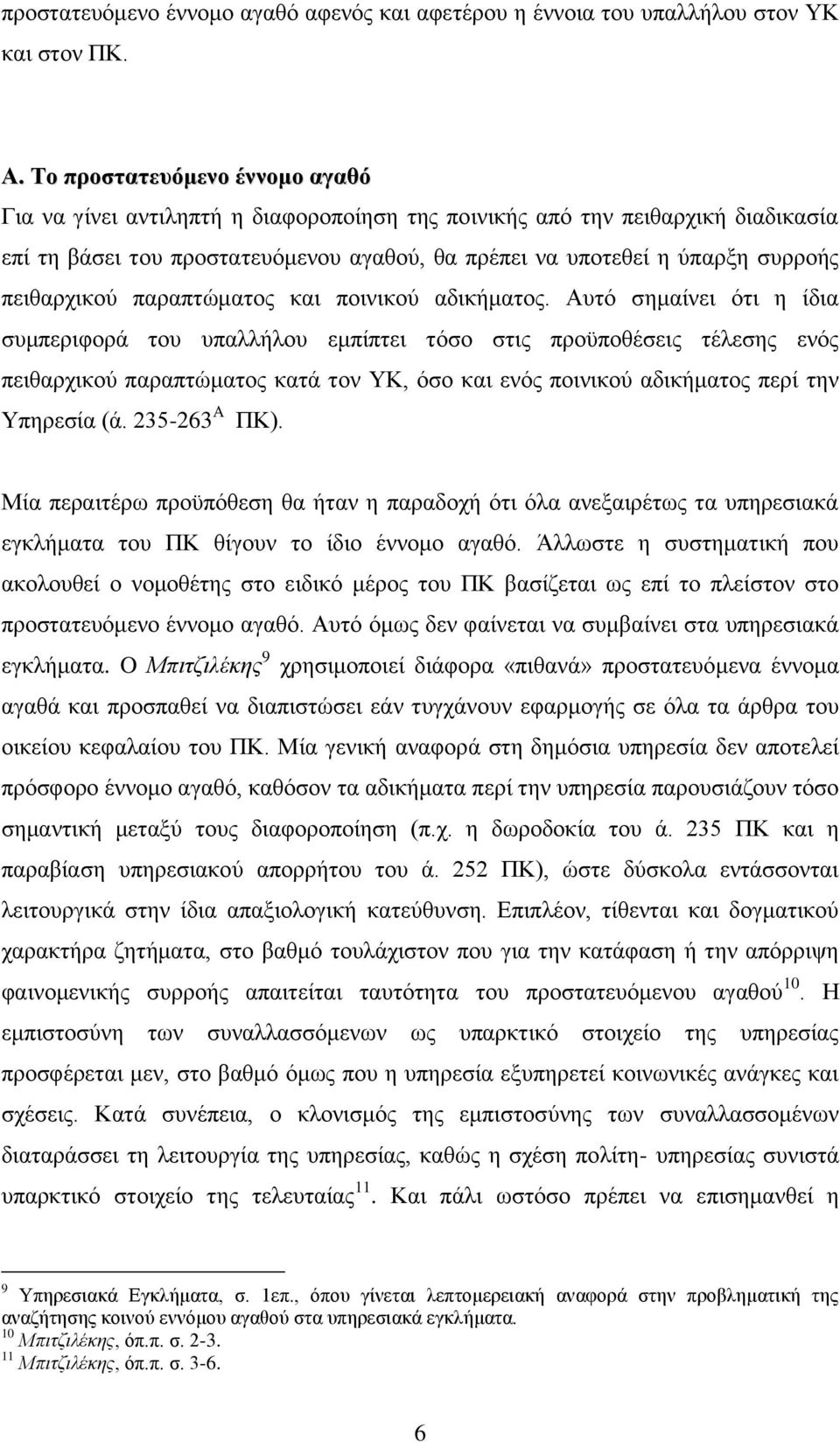 προστατευόμενο έννομο αγαθό αφενός και αφετέρου η έννοια του υπαλλήλου στον ΥΚ και στον ΠΚ.

Α. Το προστατευόμενο έννομο αγαθό

Για να γίνει αντιληπτή η διαφοροποίηση της ποινικής από την πειθαρχική διαδικασία επί τη βάσει του προστατευόμενου αγαθού, θα πρέπει να υποτεθεί η ύπαρξη συρροής πειθαρχικού παραπτώματος και ποινικού αδικήματος. Αυτό σημαίνει ότι η ίδια συμπεριφορά του υπαλλήλου εμπίπτει τόσο στις προϋποθέσεις τέλεσης ενός πειθαρχικού παραπτώματος κατά τον ΥΚ, όσο και ενός ποινικού αδικήματος περί την Υπηρεσία (ά. 235-263$^{Α}$ ΠΚ).

Μία περαιτέρω προϋπόθεση θα ήταν η παραδοχή ότι όλα ανεξαιρέτως τα υπηρεσιακά εγκλήματα του ΠΚ θίγουν το ίδιο έννομο αγαθό. Άλλωστε η συστηματική που ακολουθεί ο νομοθέτης στο ειδικό μέρος του ΠΚ βασίζεται ως επί το πλείστον στο προστατευόμενο έννομο αγαθό. Αυτό όμως δεν φαίνεται να συμβαίνει στα υπηρεσιακά εγκλήματα. Ο Μπιτζιλέκης$^{9}$ χρησιμοποιεί διάφορα «πιθανά» προστατευόμενα έννομα αγαθά και προσπαθεί να διαπιστώσει εάν τυγχάνουν εφαρμογής σε όλα τα άρθρα του οικείου κεφαλαίου του ΠΚ. Μία γενική αναφορά στη δημόσια υπηρεσία δεν αποτελεί πρόσφορο έννομο αγαθό, καθόσον τα αδικήματα περί την υπηρεσία παρουσιάζουν τόσο σημαντική μεταξύ τους διαφοροποίηση (π.χ. η δωροδοκία του ά. 235 ΠΚ και η παραβίαση υπηρεσιακού απορρήτου του ά. 252 ΠΚ), ώστε δύσκολα εντάσσονται λειτουργικά στην ίδια απαξιολογική κατεύθυνση. Επιπλέον, τίθενται και δογματικού χαρακτήρα ζητήματα, στο βαθμό τουλάχιστον που για την κατάφαση ή την απόρριψη φαινομενικής συρροής απαιτείται ταυτότητα του προστατευόμενου αγαθού$^{10}$. Η εμπιστοσύνη των συναλλασσόμενων ως υπαρκτικό στοιχείο της υπηρεσίας προσφέρεται μεν, στο βαθμό όμως που η υπηρεσία εξυπηρετεί κοινωνικές ανάγκες και σχέσεις. Κατά συνέπεια, ο κλονισμός της εμπιστοσύνης των συναλλασσομένων διαταράσσει τη λειτουργία της υπηρεσίας, καθώς η σχέση πολίτη- υπηρεσίας συνιστά υπαρκτικό στοιχείο της τελευταίας$^{11}$. Και πάλι ωστόσο πρέπει να επισημανθεί η

$^{9}$ Υπηρεσιακά Εγκλήματα, σ. 1επ., όπου γίνεται λεπτομερειακή αναφορά στην προβληματική της αναζήτησης κοινού εννόμου αγαθού στα υπηρεσιακά εγκλήματα.
$^{10}$ Μπιτζιλέκης, όπ.π. σ. 2-3.
$^{11}$ Μπιτζιλέκης, όπ.π. σ. 3-6.

6